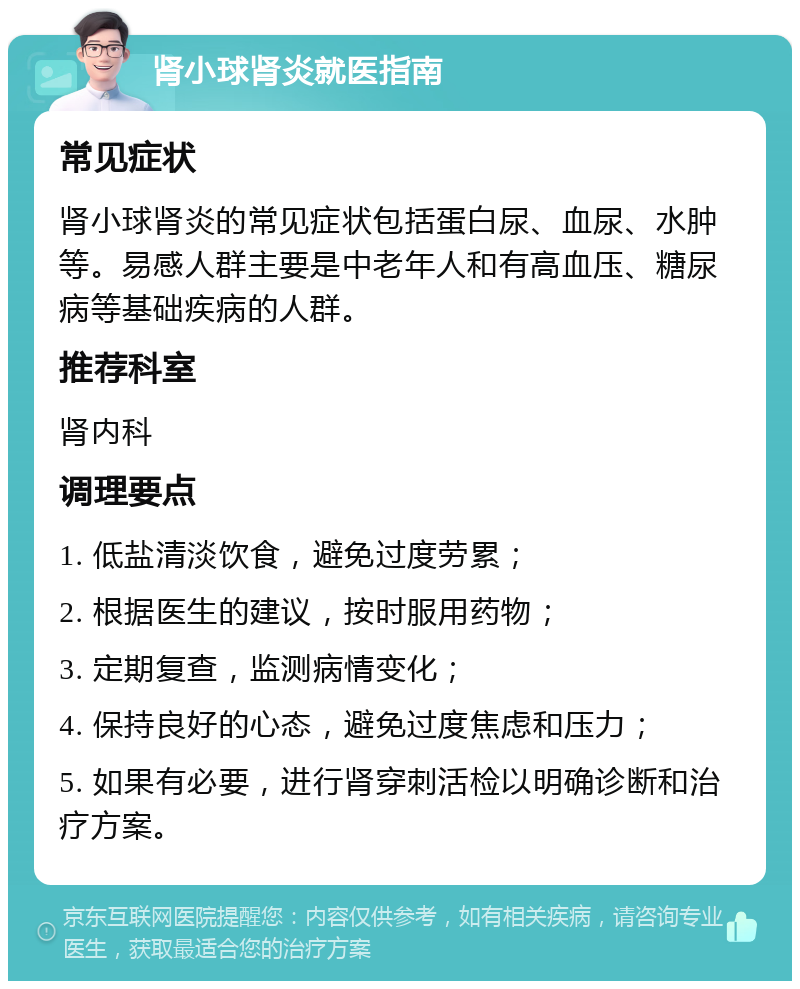 肾小球肾炎就医指南

常见症状

肾小球肾炎的常见症状包括蛋白尿、血尿、水肿等。易感人群主要是中老年人和有高血压、糖尿病等基础疾病的人群。

推荐科室

肾内科

调理要点

1. 低盐清淡饮食，避免过度劳累；

2. 根据医生的建议，按时服用药物；

3. 定期复查，监测病情变化；

4. 保持良好的心态，避免过度焦虑和压力；

5. 如果有必要，进行肾穿刺活检以明确诊断和治疗方案。

京东互联网医院提醒您：内容仅供参考，如有相关疾病，请咨询专业医生，获取最适合您的治疗方案